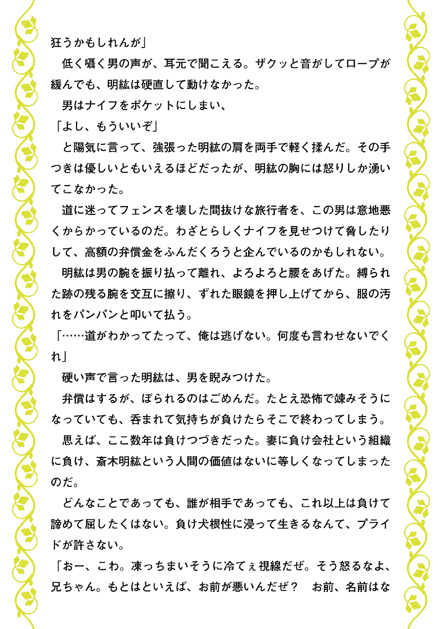 狂うかもしれんが」

低く囁く男の声が、耳元で聞こえる。ザクッと音がしてロープが緩んでも、明紘は硬直して動けなかった。

男はナイフをポケットにしまい、

「よし、もういいぞ」

と陽気に言って、強張った明紘の肩を両手で軽く揉んだ。その手つきは優しいともいえるほどだったが、明紘の胸には怒りしか湧いてこなかった。

道に迷ってフェンスを壊した間抜けな旅行者を、この男は意地悪くからかっているのだ。わざとらしくナイフを見せつけて脅したりして、高額の弁償金をふんだくろうと企んでいるのかもしれない。

明紘は男の腕を振り払って離れ、よろよろと腰をあげた。縛られた跡の残る腕を交互に擦り、ずれた眼鏡を押し上げてから、服の汚れをパンパンと叩いて払う。

「……道がわかってたって、俺は逃げない。何度も言わせないでくれ」

硬い声で言った明紘は、男を睨みつけた。

弁償はするが、ぼられるのはごめんだ。たとえ恐怖で竦みそうになっていても、呑まれて気持ちが負けたらそこで終わってしまう。

思えば、ここ数年は負けつづきだった。妻に負け会社という組織に負け、斎木明紘という人間の価値はないに等しくなってしまったのだ。

どんなことであっても、誰が相手であっても、これ以上は負けて諦めて屈したくはない。負け犬根性に浸って生きるなんて、プライドが許さない。

「おー、こわ。凍っちまいそうに冷てぇ視線だぜ。そう怒るなよ、兄ちゃん。もとはといえば、お前が悪いんだぜ？　お前、名前はな